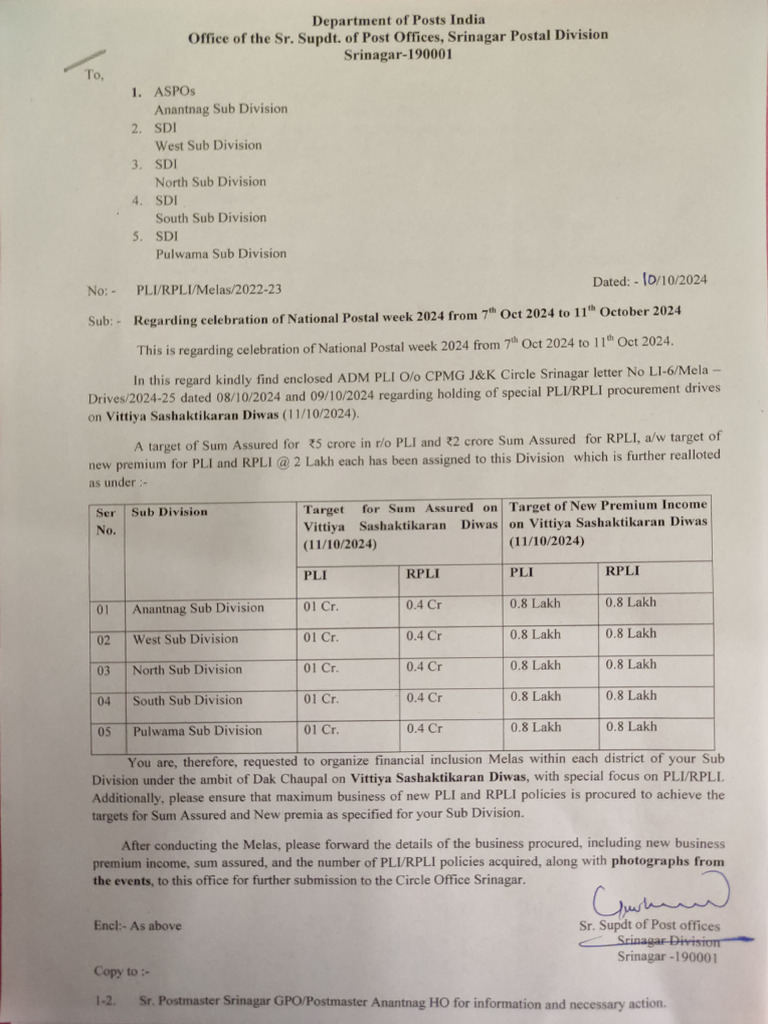 Department of Posts India
Office of the Sr. Supdt. of Post Offices, Srinagar Postal Division
Srinagar-190001

To,

1. ASPOs
Anantnag Sub Division
2. SDI
West Sub Division
3. SDI
North Sub Division
4. SDI
South Sub Division
5. SDI
Pulwama Sub Division

No: - PLI/RPLI/Melas/2022-23

Dated: - 10/10/2024

Sub: - Regarding celebration of National Postal week 2024 from $7^{th}$ Oct 2024 to $11^{th}$ October 2024

This is regarding celebration of National Postal week 2024 from $7^{th}$ Oct 2024 to $11^{th}$ Oct 2024.

In this regard kindly find enclosed ADM PLI O/o CPMG J&K Circle Srinagar letter No LI-6/Mela – Drives/2024-25 dated 08/10/2024 and 09/10/2024 regarding holding of special PLI/RPLI procurement drives on Vittiya Sashaktikaran Diwas (11/10/2024).

A target of Sum Assured for ₹5 crore in r/o PLI and ₹2 crore Sum Assured for RPLI, a/w target of new premium for PLI and RPLI @ 2 Lakh each has been assigned to this Division which is further realloted as under :-

| Ser No. | Sub Division | Target for Sum Assured on Vittiya Sashaktikaran Diwas (11/10/2024) | | Target of New Premium Income on Vittiya Sashaktikaran Diwas (11/10/2024) | |
|---|---|---|---|---|---|
| | | PLI | RPLI | PLI | RPLI |
| 01 | Anantnag Sub Division | 01 Cr. | 0.4 Cr | 0.8 Lakh | 0.8 Lakh |
| 02 | West Sub Division | 01 Cr. | 0.4 Cr | 0.8 Lakh | 0.8 Lakh |
| 03 | North Sub Division | 01 Cr. | 0.4 Cr | 0.8 Lakh | 0.8 Lakh |
| 04 | South Sub Division | 01 Cr. | 0.4 Cr | 0.8 Lakh | 0.8 Lakh |
| 05 | Pulwama Sub Division | 01 Cr. | 0.4 Cr | 0.8 Lakh | 0.8 Lakh |

You are, therefore, requested to organize financial inclusion Melas within each district of your Sub Division under the ambit of Dak Chaupal on Vittiya Sashaktikaran Diwas, with special focus on PLI/RPLI. Additionally, please ensure that maximum business of new PLI and RPLI policies is procured to achieve the targets for Sum Assured and New premia as specified for your Sub Division.

After conducting the Melas, please forward the details of the business procured, including new business premium income, sum assured, and the number of PLI/RPLI policies acquired, along with photographs from the events, to this office for further submission to the Circle Office Srinagar.

Encl:- As above

Sr. Supdt of Post offices
Srinagar Division
Srinagar -190001

Copy to :-

1-2. Sr. Postmaster Srinagar GPO/Postmaster Anantnag HO for information and necessary action.